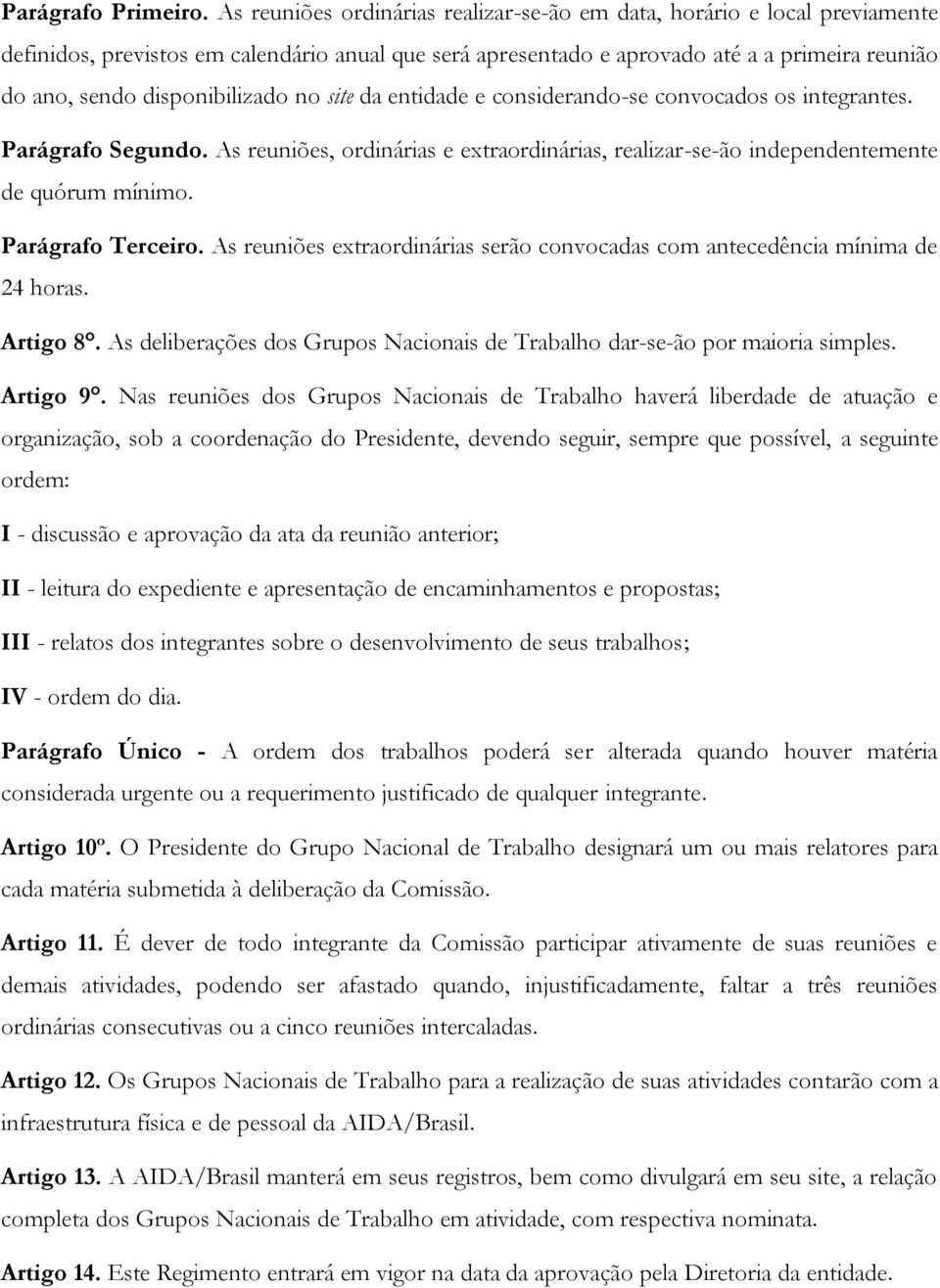 Parágrafo Primeiro. As reuniões ordinárias realizar-se-ão em data, horário e local previamente definidos, previstos em calendário anual que será apresentado e aprovado até a a primeira reunião do ano, sendo disponibilizado no site da entidade e considerando-se convocados os integrantes.

Parágrafo Segundo. As reuniões, ordinárias e extraordinárias, realizar-se-ão independentemente de quórum mínimo.

Parágrafo Terceiro. As reuniões extraordinárias serão convocadas com antecedência mínima de 24 horas.

Artigo 8°. As deliberações dos Grupos Nacionais de Trabalho dar-se-ão por maioria simples.

Artigo 9°. Nas reuniões dos Grupos Nacionais de Trabalho haverá liberdade de atuação e organização, sob a coordenação do Presidente, devendo seguir, sempre que possível, a seguinte ordem:

I - discussão e aprovação da ata da reunião anterior;

II - leitura do expediente e apresentação de encaminhamentos e propostas;

III - relatos dos integrantes sobre o desenvolvimento de seus trabalhos;

IV - ordem do dia.

Parágrafo Único - A ordem dos trabalhos poderá ser alterada quando houver matéria considerada urgente ou a requerimento justificado de qualquer integrante.

Artigo 10º. O Presidente do Grupo Nacional de Trabalho designará um ou mais relatores para cada matéria submetida à deliberação da Comissão.

Artigo 11. É dever de todo integrante da Comissão participar ativamente de suas reuniões e demais atividades, podendo ser afastado quando, injustificadamente, faltar a três reuniões ordinárias consecutivas ou a cinco reuniões intercaladas.

Artigo 12. Os Grupos Nacionais de Trabalho para a realização de suas atividades contarão com a infraestrutura física e de pessoal da AIDA/Brasil.

Artigo 13. A AIDA/Brasil manterá em seus registros, bem como divulgará em seu site, a relação completa dos Grupos Nacionais de Trabalho em atividade, com respectiva nominata.

Artigo 14. Este Regimento entrará em vigor na data da aprovação pela Diretoria da entidade.